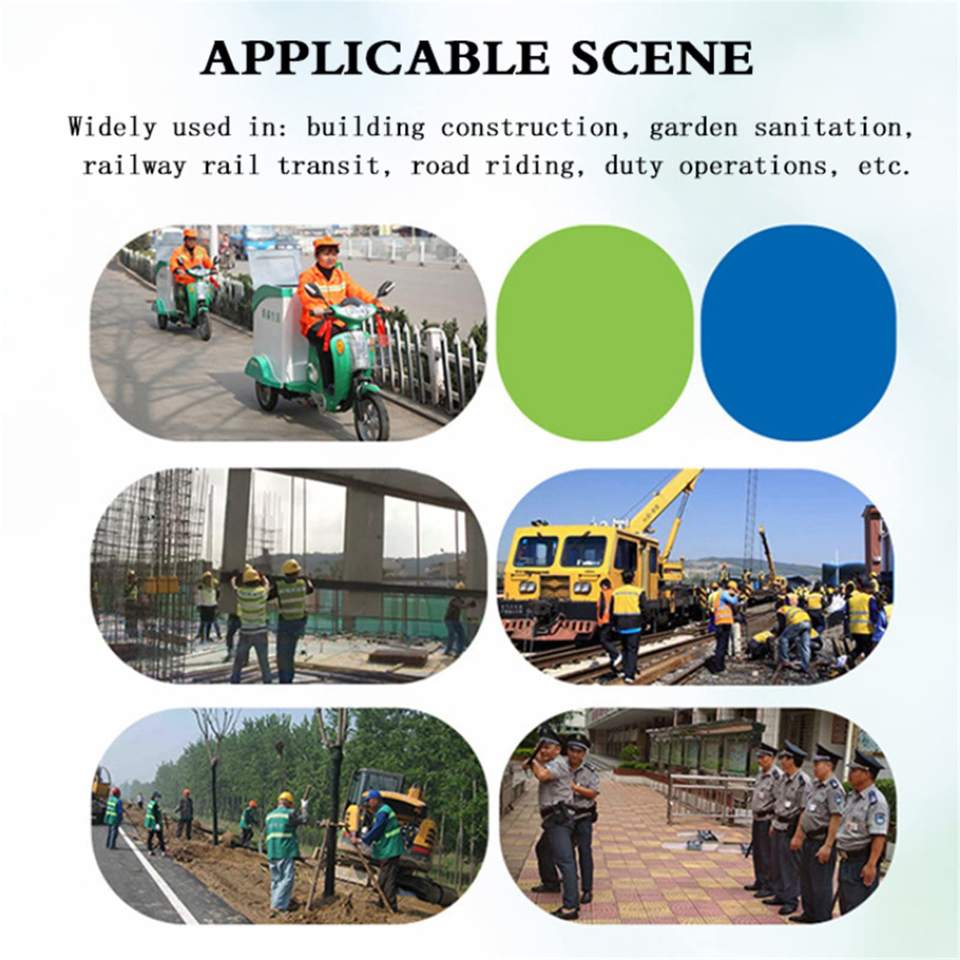 APPLICABLE SCENE

Widely used in: building construction, garden sanitation, railway rail transit, road riding, duty operations, etc.